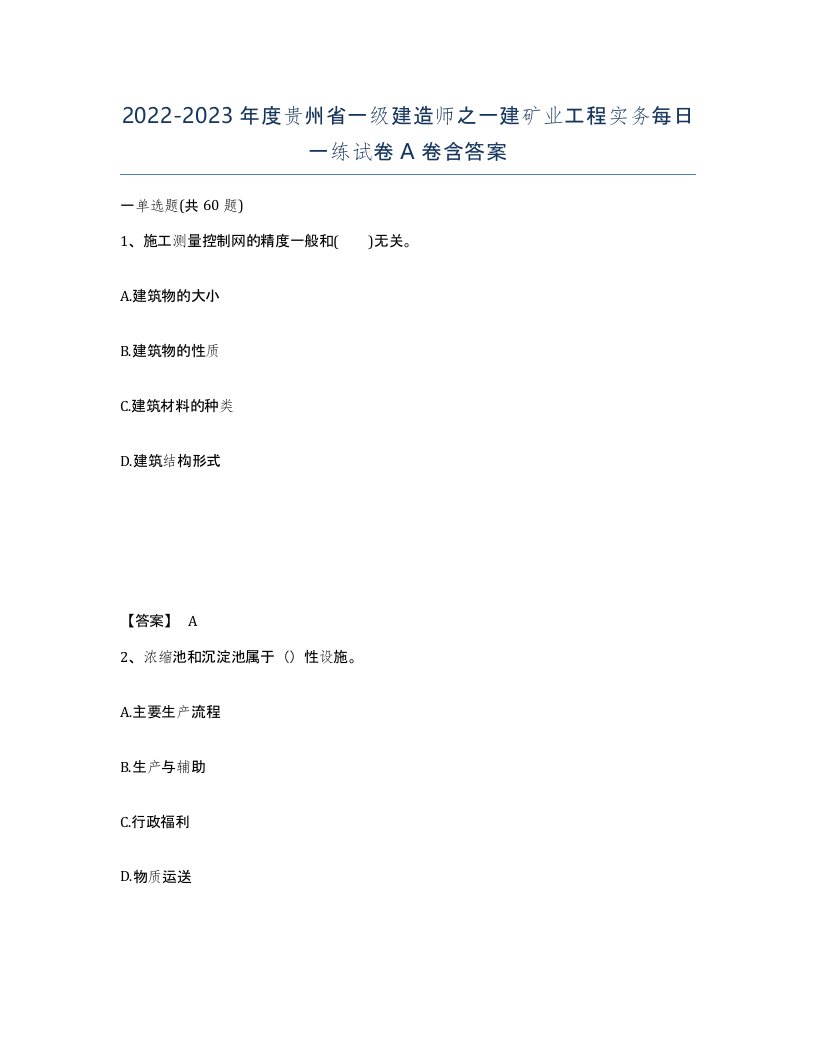 2022-2023年度贵州省一级建造师之一建矿业工程实务每日一练试卷A卷含答案

一单选题(共60题)

1、施工测量控制网的精度一般和( )无关。

A.建筑物的大小

B.建筑物的性质

C.建筑材料的种类

D.建筑结构形式

【答案】 A

2、浓缩池和沉淀池属于（）性设施。

A.主要生产流程

B.生产与辅助

C.行政福利

D.物质运送